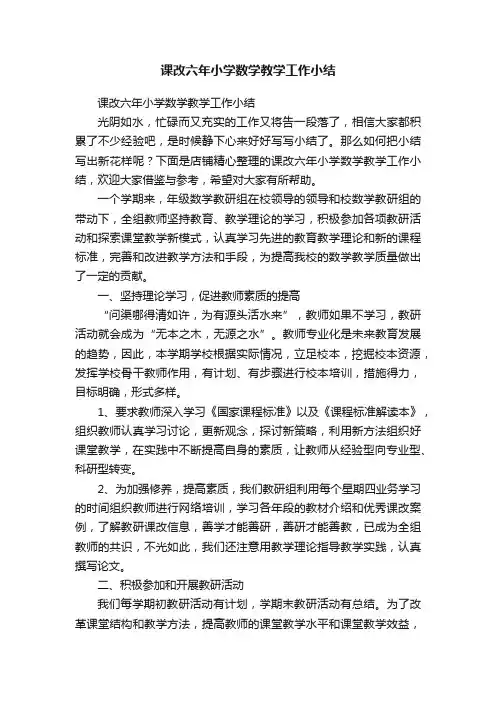 课改六年小学数学教学工作小结

课改六年小学数学教学工作小结

光阴如水，忙碌而又充实的工作又将告一段落了，相信大家都积累了不少经验吧，是时候静下心来好好写写小结了。那么如何把小结写出新花样呢？下面是店铺精心整理的课改六年小学数学教学工作小结，欢迎大家借鉴与参考，希望对大家有所帮助。

一个学期来，年级数学教研组在校领导的领导和校数学教研组的带动下，全组教师坚持教育、教学理论的学习，积极参加各项教研活动和探索课堂教学新模式，认真学习先进的教育教学理论和新的课程标准，完善和改进教学方法和手段，为提高我校的数学教学质量做出了一定的贡献。

一、坚持理论学习，促进教师素质的提高

“问渠哪得清如许，为有源头活水来”，教师如果不学习，教研活动就会成为“无本之木，无源之水”。教师专业化是未来教育发展的趋势，因此，本学期学校根据实际情况，立足校本，挖掘校本资源，发挥学校骨干教师作用，有计划、有步骤进行校本培训，措施得力，目标明确，形式多样。

1、要求教师深入学习《国家课程标准》以及《课程标准解读本》，组织教师认真学习讨论，更新观念，探讨新策略，利用新方法组织好课堂教学，在实践中不断提高自身的素质，让教师从经验型向专业型、科研型转变。

2、为加强修养，提高素质，我们教研组利用每个星期四业务学习的时间组织教师进行网络培训，学习各年段的教材介绍和优秀课改案例，了解教研课改信息，善学才能善研，善研才能善教，已成为全组教师的共识，不光如此，我们还注意用教学理论指导教学实践，认真撰写论文。

二、积极参加和开展教研活动

我们每学期初教研活动有计划，学期末教研活动有总结。为了改革课堂结构和教学方法，提高教师的课堂教学水平和课堂教学效益，